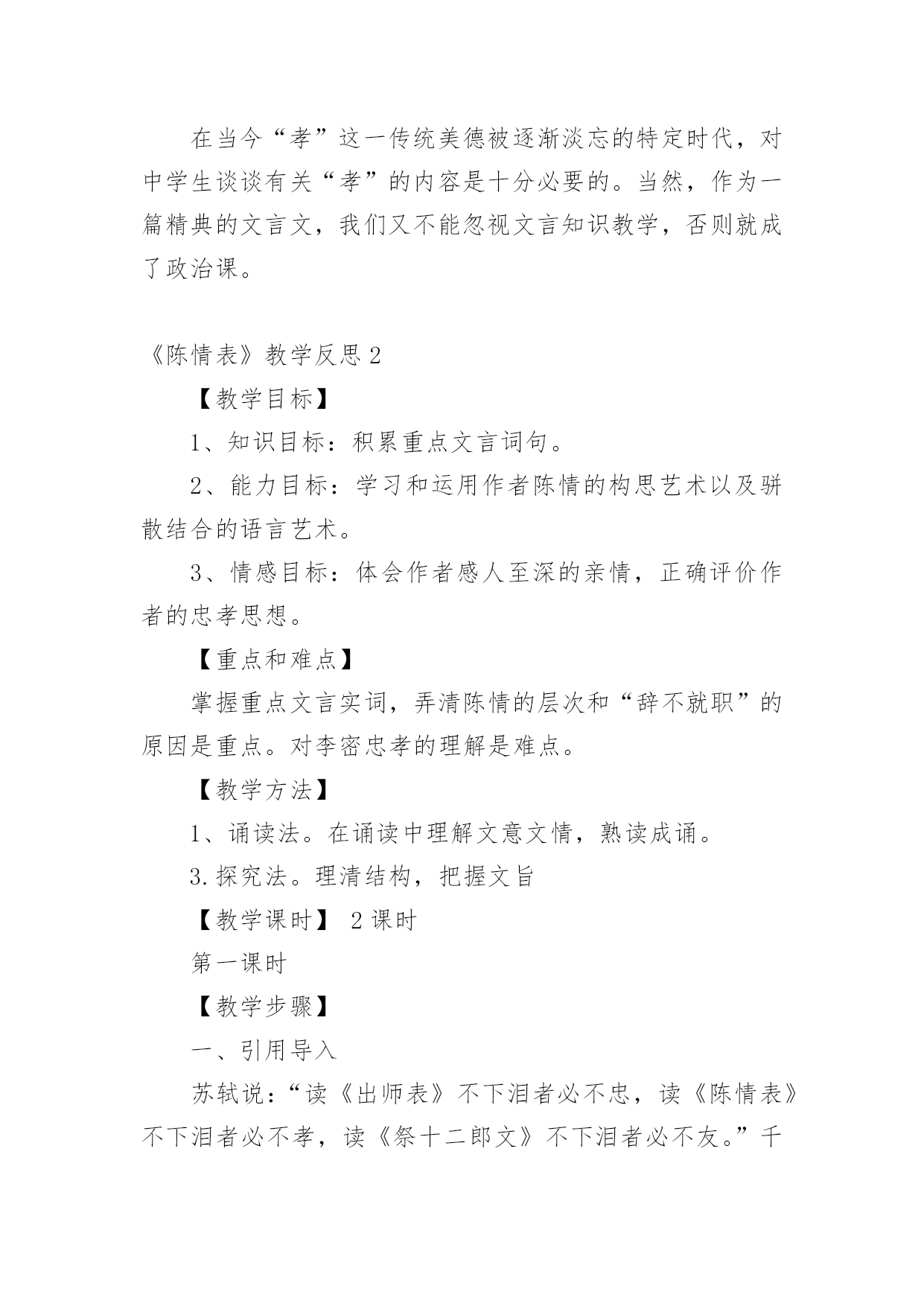 在当今“孝”这一传统美德被逐渐淡忘的特定时代，对中学生谈谈有关“孝”的内容是十分必要的。当然，作为一篇精典的文言文，我们又不能忽视文言知识教学，否则就成了政治课。

《陈情表》教学反思 2

【教学目标】

1、知识目标：积累重点文言词句。

2、能力目标：学习和运用作者陈情的构思艺术以及骈散结合的语言艺术。

3、情感目标：体会作者感人至深的亲情，正确评价作者的忠孝思想。

【重点和难点】

掌握重点文言实词，弄清陈情的层次和“辞不就职”的原因是重点。对李密忠孝的理解是难点。

【教学方法】

1、诵读法。在诵读中理解文意文情，熟读成诵。

3.探究法。理清结构，把握文旨

【教学课时】 2 课时

第一课时

【教学步骤】

一、引用导入

苏轼说：“读《出师表》不下泪者必不忠，读《陈情表》不下泪者必不孝，读《祭十二郎文》不下泪者必不友。”千